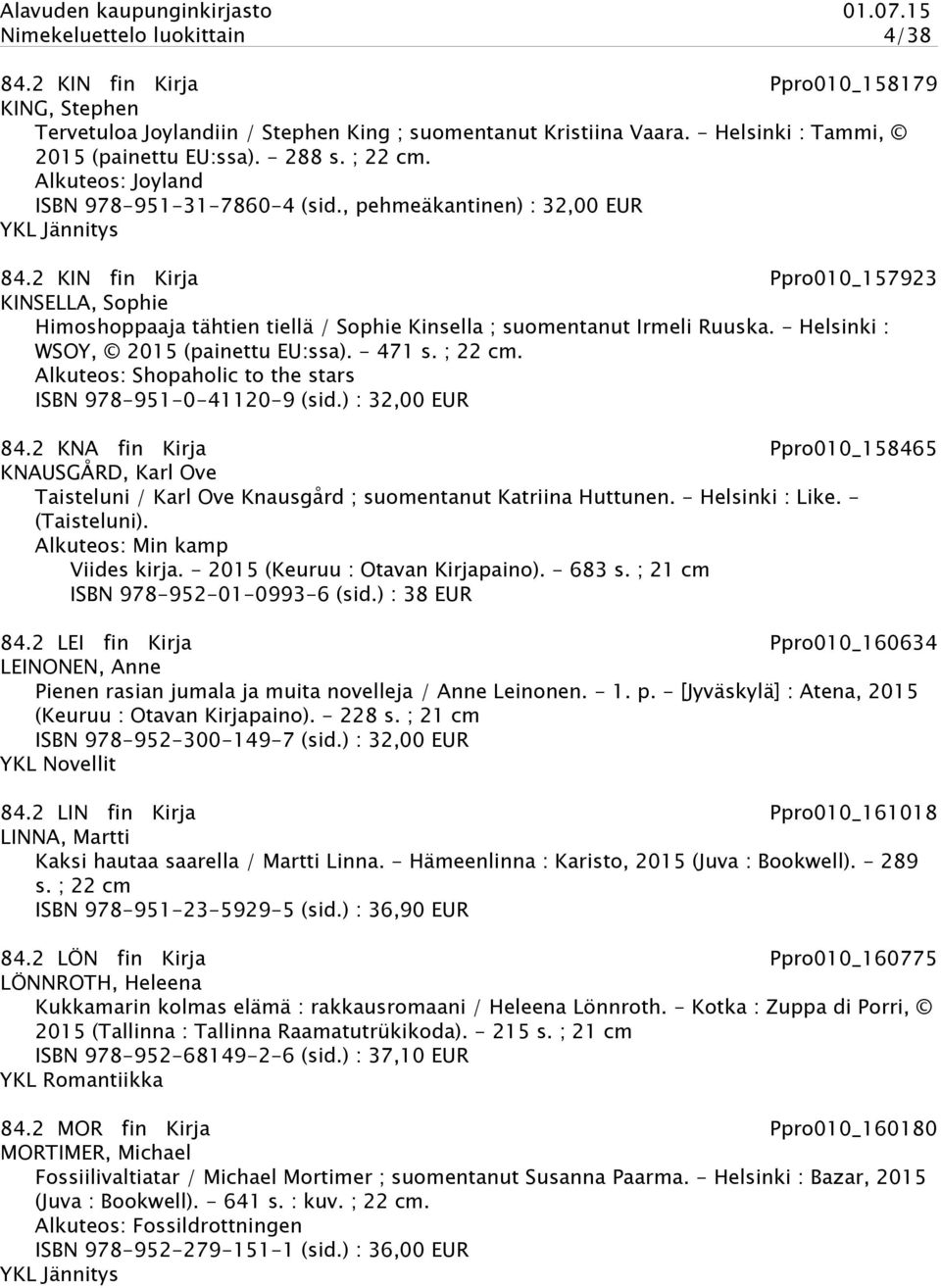 Alavuden kaupunginkirjasto 01.07.15
Nimekeluettelo luokittain 4/38

84.2 KIN fin Kirja Ppro010_158179
KING, Stephen
Tervetuloa Joylandiin / Stephen King ; suomentanut Kristiina Vaara. - Helsinki : Tammi, © 2015 (painettu EU:ssa). - 288 s. ; 22 cm.
Alkuteos: Joyland
ISBN 978-951-31-7860-4 (sid., pehmeäkantinen) : 32,00 EUR
YKL Jännitys

84.2 KIN fin Kirja Ppro010_157923
KINSELLA, Sophie
Himoshoppaaja tähtien tiellä / Sophie Kinsella ; suomentanut Irmeli Ruuska. - Helsinki : WSOY, © 2015 (painettu EU:ssa). - 471 s. ; 22 cm.
Alkuteos: Shopaholic to the stars
ISBN 978-951-0-41120-9 (sid.) : 32,00 EUR

84.2 KNA fin Kirja Ppro010_158465
KNAUSGÅRD, Karl Ove
Taisteluni / Karl Ove Knausgård ; suomentanut Katriina Huttunen. - Helsinki : Like. - (Taisteluni).
Alkuteos: Min kamp
Viides kirja. - 2015 (Keuruu : Otavan Kirjapaino). - 683 s. ; 21 cm
ISBN 978-952-01-0993-6 (sid.) : 38 EUR

84.2 LEI fin Kirja Ppro010_160634
LEINONEN, Anne
Pienen rasian jumala ja muita novelleja / Anne Leinonen. - 1. p. - [Jyväskylä] : Atena, 2015 (Keuruu : Otavan Kirjapaino). - 228 s. ; 21 cm
ISBN 978-952-300-149-7 (sid.) : 32,00 EUR
YKL Novellit

84.2 LIN fin Kirja Ppro010_161018
LINNA, Martti
Kaksi hautaa saarella / Martti Linna. - Hämeenlinna : Karisto, 2015 (Juva : Bookwell). - 289 s. ; 22 cm
ISBN 978-951-23-5929-5 (sid.) : 36,90 EUR

84.2 LÖN fin Kirja Ppro010_160775
LÖNNROTH, Heleena
Kukkamarin kolmas elämä : rakkausromaani / Heleena Lönnroth. - Kotka : Zuppa di Porri, © 2015 (Tallinna : Tallinna Raamatutrükikoda). - 215 s. ; 21 cm
ISBN 978-952-68149-2-6 (sid.) : 37,10 EUR
YKL Romantiikka

84.2 MOR fin Kirja Ppro010_160180
MORTIMER, Michael
Fossiilivaltiatar / Michael Mortimer ; suomentanut Susanna Paarma. - Helsinki : Bazar, 2015 (Juva : Bookwell). - 641 s. : kuv. ; 22 cm.
Alkuteos: Fossildrottningen
ISBN 978-952-279-151-1 (sid.) : 36,00 EUR
YKL Jännitys